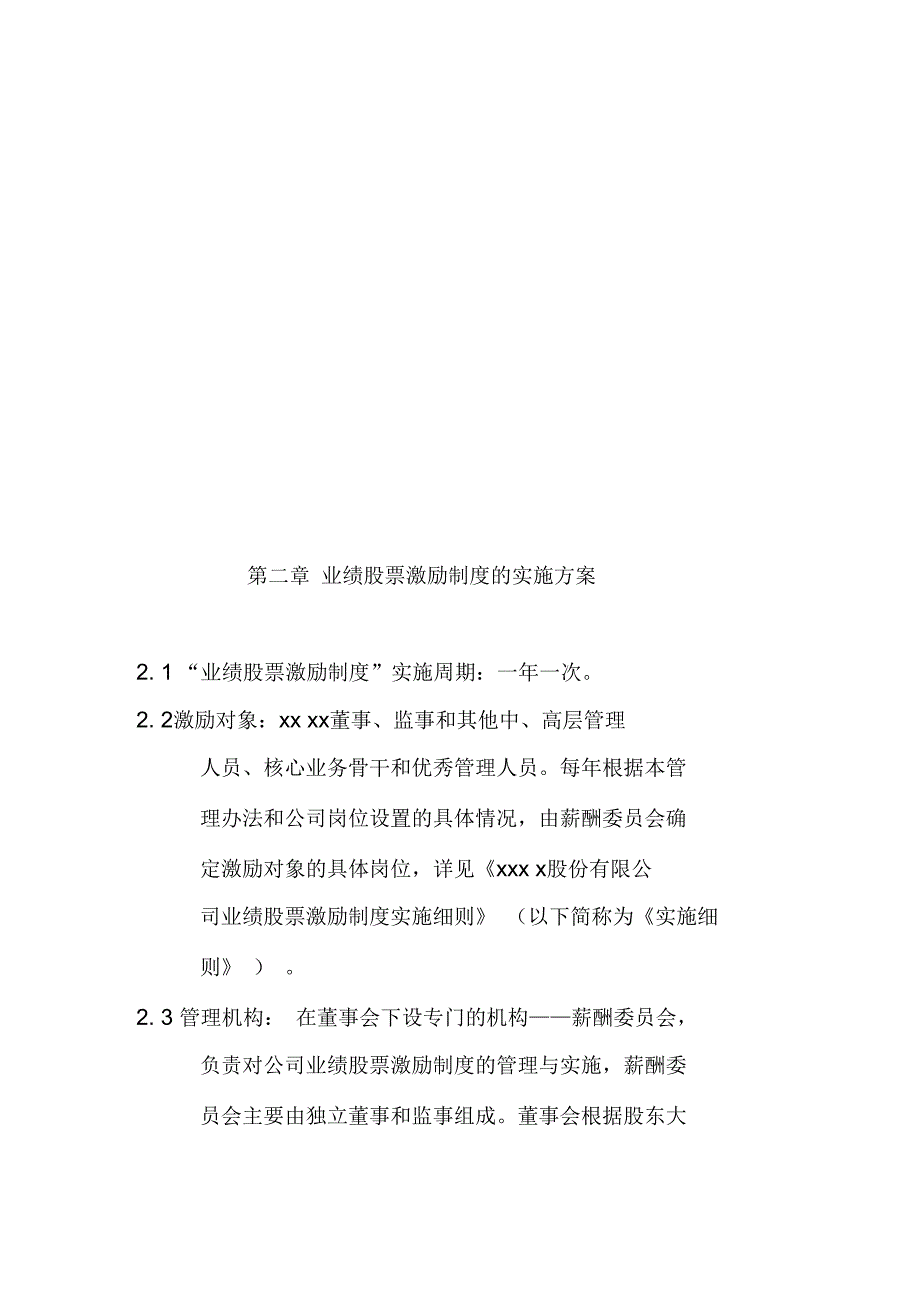 第二章 业绩股票激励制度的实施方案

2. 1 “业绩股票激励制度”实施周期：一年一次。

2. 2激励对象：xx xx董事、监事和其他中、高层管理人员、核心业务骨干和优秀管理人员。每年根据本管理办法和公司岗位设置的具体情况，由薪酬委员会确定激励对象的具体岗位，详见《xxx x股份有限公司业绩股票激励制度实施细则》 （以下简称为《实施细则》 ） 。

2. 3 管理机构： 在董事会下设专门的机构——薪酬委员会，负责对公司业绩股票激励制度的管理与实施，薪酬委员会主要由独立董事和监事组成。董事会根据股东大